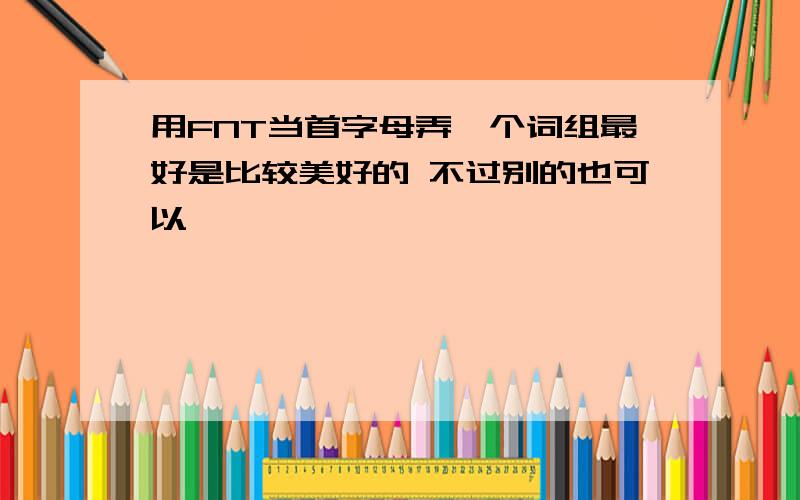 用FNT当首字母弄一个词组最好是比较美好的 不过别的也可以